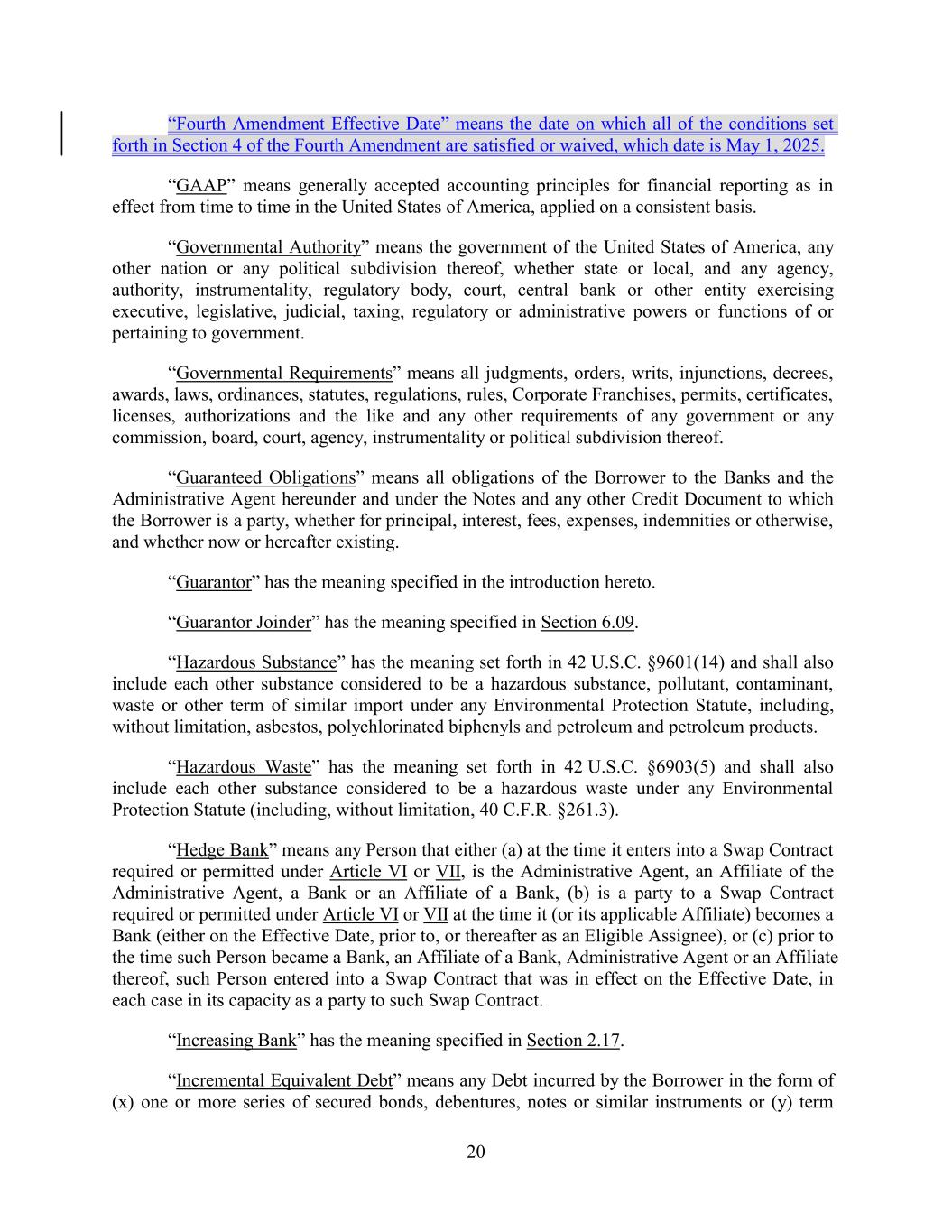 “Fourth Amendment Effective Date” means the date on which all of the conditions set forth in Section 4 of the Fourth Amendment are satisfied or waived, which date is May 1, 2025.

“GAAP” means generally accepted accounting principles for financial reporting as in effect from time to time in the United States of America, applied on a consistent basis.

“Governmental Authority” means the government of the United States of America, any other nation or any political subdivision thereof, whether state or local, and any agency, authority, instrumentality, regulatory body, court, central bank or other entity exercising executive, legislative, judicial, taxing, regulatory or administrative powers or functions of or pertaining to government.

“Governmental Requirements” means all judgments, orders, writs, injunctions, decrees, awards, laws, ordinances, statutes, regulations, rules, Corporate Franchises, permits, certificates, licenses, authorizations and the like and any other requirements of any government or any commission, board, court, agency, instrumentality or political subdivision thereof.

“Guaranteed Obligations” means all obligations of the Borrower to the Banks and the Administrative Agent hereunder and under the Notes and any other Credit Document to which the Borrower is a party, whether for principal, interest, fees, expenses, indemnities or otherwise, and whether now or hereafter existing.

“Guarantor” has the meaning specified in the introduction hereto.

“Guarantor Joinder” has the meaning specified in Section 6.09.

“Hazardous Substance” has the meaning set forth in 42 U.S.C. §9601(14) and shall also include each other substance considered to be a hazardous substance, pollutant, contaminant, waste or other term of similar import under any Environmental Protection Statute, including, without limitation, asbestos, polychlorinated biphenyls and petroleum and petroleum products.

“Hazardous Waste” has the meaning set forth in 42 U.S.C. §6903(5) and shall also include each other substance considered to be a hazardous waste under any Environmental Protection Statute (including, without limitation, 40 C.F.R. §261.3).

“Hedge Bank” means any Person that either (a) at the time it enters into a Swap Contract required or permitted under Article VI or VII, is the Administrative Agent, an Affiliate of the Administrative Agent, a Bank or an Affiliate of a Bank, (b) is a party to a Swap Contract required or permitted under Article VI or VII at the time it (or its applicable Affiliate) becomes a Bank (either on the Effective Date, prior to, or thereafter as an Eligible Assignee), or (c) prior to the time such Person became a Bank, an Affiliate of a Bank, Administrative Agent or an Affiliate thereof, such Person entered into a Swap Contract that was in effect on the Effective Date, in each case in its capacity as a party to such Swap Contract.

“Increasing Bank” has the meaning specified in Section 2.17.

“Incremental Equivalent Debt” means any Debt incurred by the Borrower in the form of (x) one or more series of secured bonds, debentures, notes or similar instruments or (y) term

20